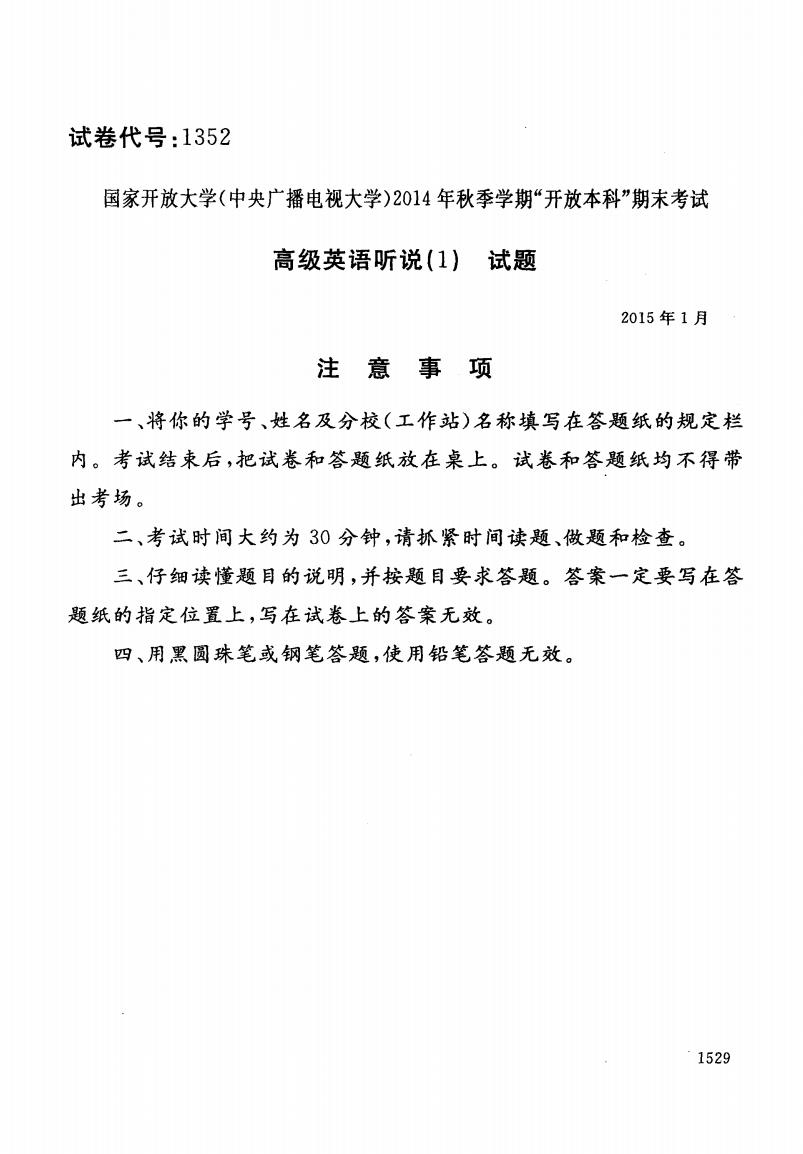 试卷代号:1352

国家开放大学(中央广播电视大学)2014年秋季学期“开放本科”期末考试

高级英语听说(1)　试题

2015年1月

注　意　事　项

一、将你的学号、姓名及分校(工作站)名称填写在答题纸的规定栏内。考试结束后,把试卷和答题纸放在桌上。试卷和答题纸均不得带出考场。

二、考试时间大约为30分钟,请抓紧时间读题、做题和检查。

三、仔细读懂题目的说明,并按题目要求答题。答案一定要写在答题纸的指定位置上,写在试卷上的答案无效。

四、用黑圆珠笔或钢笔答题,使用铅笔答题无效。

1529